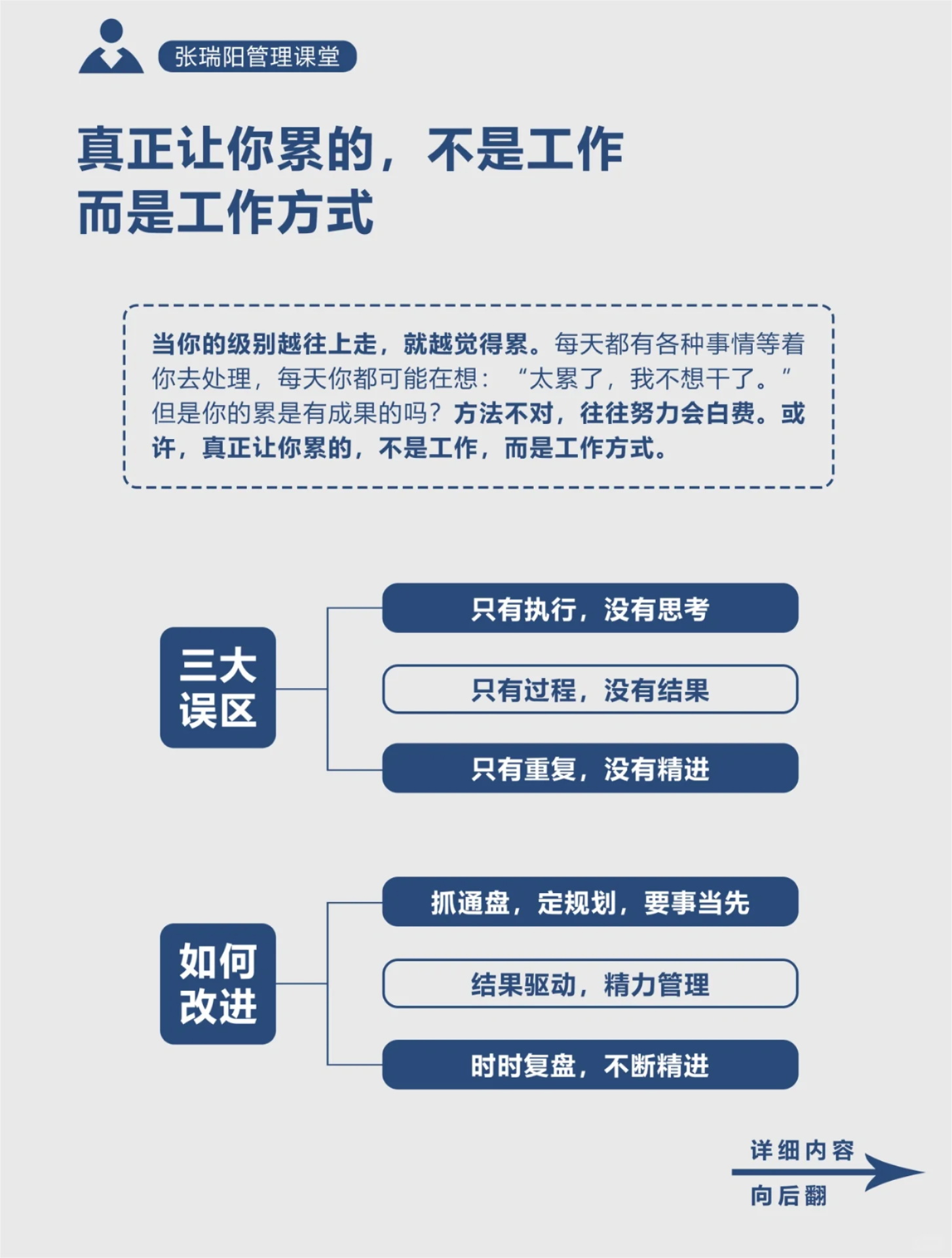 张瑞阳管理课堂

真正让你累的，不是工作
而是工作方式

当你的级别越往上走，就越觉得累。每天都有各种事情等着你去处理，每天你都可能在想：“太累了，我不想干了。”但是你的累是有成果的吗？方法不对，往往努力会白费。或许，真正让你累的，不是工作，而是工作方式。

三大误区

只有执行，没有思考

只有过程，没有结果

只有重复，没有精进

如何改进

抓通盘，定规划，要事当先

结果驱动，精力管理

时时复盘，不断精进

详细内容
向后翻